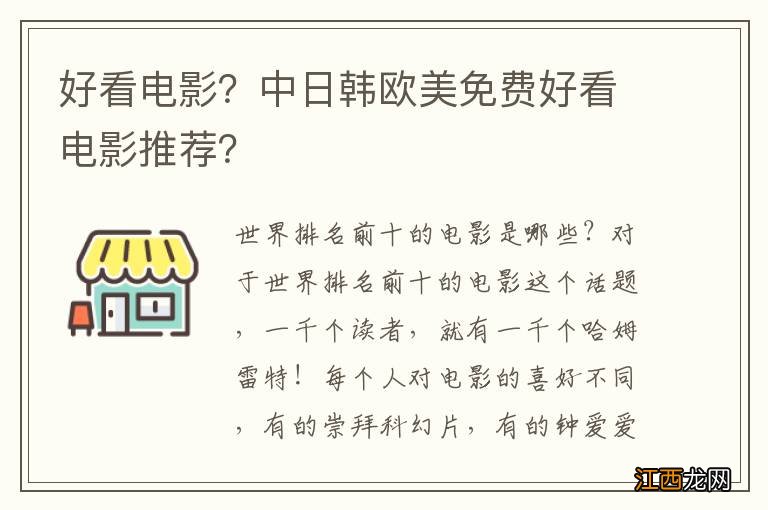 好看电影？中日韩欧美免费好看电影推荐？

世界排名前十的电影是哪些？对于世界排名前十的电影这个话题，一千个读者，就有一千个哈姆雷特！每个人对电影的喜好不同，有的崇拜科幻片，有的钟爱爱

江西龙网